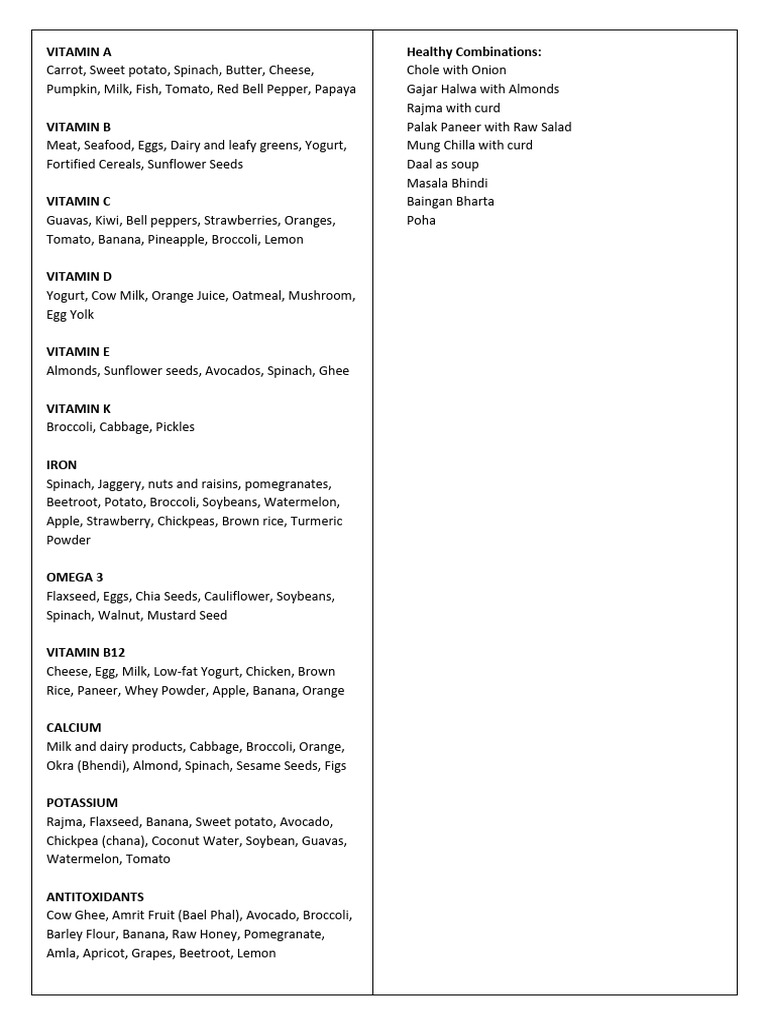 VITAMIN A
Carrot, Sweet potato, Spinach, Butter, Cheese, Pumpkin, Milk, Fish, Tomato, Red Bell Pepper, Papaya

VITAMIN B
Meat, Seafood, Eggs, Dairy and leafy greens, Yogurt, Fortified Cereals, Sunflower Seeds

VITAMIN C
Guavas, Kiwi, Bell peppers, Strawberries, Oranges, Tomato, Banana, Pineapple, Broccoli, Lemon

VITAMIN D
Yogurt, Cow Milk, Orange Juice, Oatmeal, Mushroom, Egg Yolk

VITAMIN E
Almonds, Sunflower seeds, Avocados, Spinach, Ghee

VITAMIN K
Broccoli, Cabbage, Pickles

IRON
Spinach, Jaggery, nuts and raisins, pomegranates, Beetroot, Potato, Broccoli, Soybeans, Watermelon, Apple, Strawberry, Chickpeas, Brown rice, Turmeric Powder

OMEGA 3
Flaxseed, Eggs, Chia Seeds, Cauliflower, Soybeans, Spinach, Walnut, Mustard Seed

VITAMIN B12
Cheese, Egg, Milk, Low-fat Yogurt, Chicken, Brown Rice, Paneer, Whey Powder, Apple, Banana, Orange

CALCIUM
Milk and dairy products, Cabbage, Broccoli, Orange, Okra (Bhendi), Almond, Spinach, Sesame Seeds, Figs

POTASSIUM
Rajma, Flaxseed, Banana, Sweet potato, Avocado, Chickpea (chana), Coconut Water, Soybean, Guavas, Watermelon, Tomato

ANTITOXIDANTS
Cow Ghee, Amrit Fruit (Bael Phal), Avocado, Broccoli, Barley Flour, Banana, Raw Honey, Pomegranate, Amla, Apricot, Grapes, Beetroot, Lemon

Healthy Combinations:
Chole with Onion
Gajar Halwa with Almonds
Rajma with curd
Palak Paneer with Raw Salad
Mung Chilla with curd
Daal as soup
Masala Bhindi
Baingan Bharta
Poha